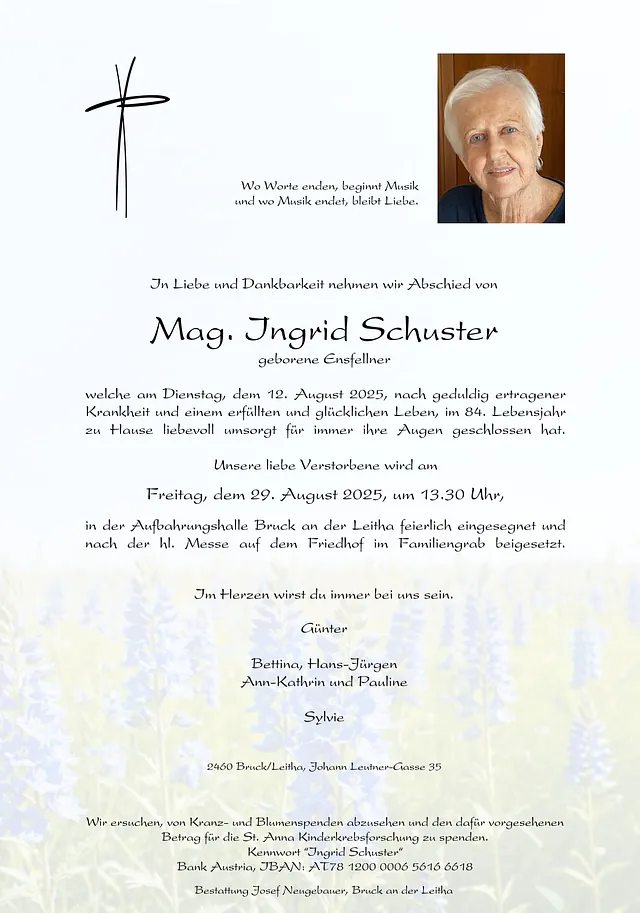 Wo Worte enden, beginnt Musik
und wo Musik endet, bleibt Liebe.

In Liebe und Dankbarkeit nehmen wir Abschied von

Mag. Ingrid Schuster
geborene Ensfellner

welche am Dienstag, dem 12. August 2025, nach geduldig ertragener Krankheit und einem erfüllten und glücklichen Leben, im 84. Lebensjahr zu Hause liebevoll umsorgt für immer ihre Augen geschlossen hat.

Unsere liebe Verstorbene wird am

Freitag, dem 29. August 2025, um 13.30 Uhr,

in der Aufbahrungshalle Bruck an der Leitha feierlich eingesegnet und nach der hl. Messe auf dem Friedhof im Familiengrab beigesetzt.

Im Herzen wirst du immer bei uns sein.

Günter

Bettina, Hans-Jürgen
Ann-Kathrin und Pauline

Sylvie

2460 Bruck/Leitha, Johann Leutner-Gasse 35

Wir ersuchen, von Kranz- und Blumenspenden abzusehen und den dafür vorgesehenen Betrag für die St. Anna Kinderkrebsforschung zu spenden.
Kennwort "Ingrid Schuster"
Bank Austria, IBAN: AT78 1200 0006 5616 6618

Bestattung Josef Neugebauer, Bruck an der Leitha